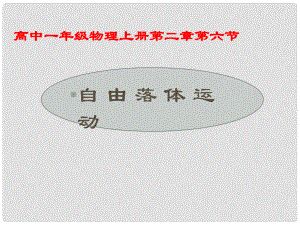 高中一年级物理上册第二章第六节

自由落体运动